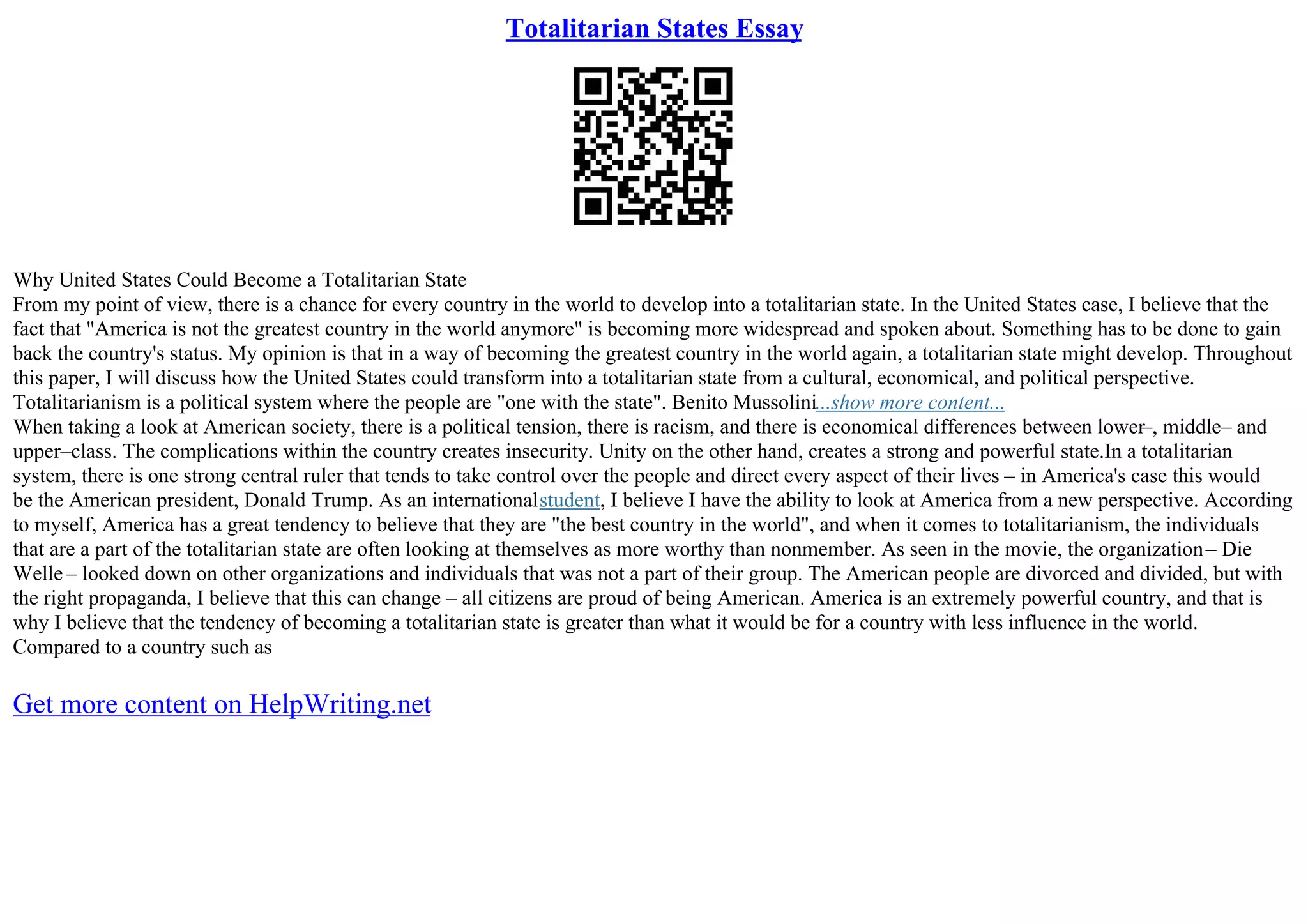 Totalitarian States Essay

Why United States Could Become a Totalitarian State
From my point of view, there is a chance for every country in the world to develop into a totalitarian state. In the United States case, I believe that the fact that "America is not the greatest country in the world anymore" is becoming more widespread and spoken about. Something has to be done to gain back the country's status. My opinion is that in a way of becoming the greatest country in the world again, a totalitarian state might develop. Throughout this paper, I will discuss how the United States could transform into a totalitarian state from a cultural, economical, and political perspective. Totalitarianism is a political system where the people are "one with the state". Benito Mussolini...show more content...
When taking a look at American society, there is a political tension, there is racism, and there is economical differences between lower–, middle– and upper–class. The complications within the country creates insecurity. Unity on the other hand, creates a strong and powerful state.In a totalitarian system, there is one strong central ruler that tends to take control over the people and direct every aspect of their lives – in America's case this would be the American president, Donald Trump. As an international student, I believe I have the ability to look at America from a new perspective. According to myself, America has a great tendency to believe that they are "the best country in the world", and when it comes to totalitarianism, the individuals that are a part of the totalitarian state are often looking at themselves as more worthy than nonmember. As seen in the movie, the organization – Die Welle – looked down on other organizations and individuals that was not a part of their group. The American people are divorced and divided, but with the right propaganda, I believe that this can change – all citizens are proud of being American. America is an extremely powerful country, and that is why I believe that the tendency of becoming a totalitarian state is greater than what it would be for a country with less influence in the world. Compared to a country such as

Get more content on HelpWriting.net